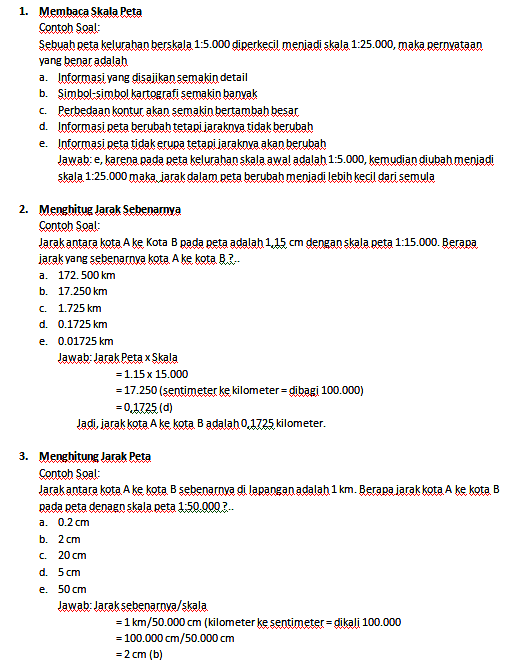 1. Membaca Skala Peta
Contoh Soal:
Sebuah peta kelurahan berskala 1:5.000 diperkecil menjadi skala 1:25.000, maka pernyataan yang benar adalah
a. Informasi yang disajikan semakin detail
b. Simbol-simbol kartografi semakin banyak
c. Perbedaan kontur akan semakin bertambah besar
d. Informasi peta berubah tetapi jaraknya tidak berubah
e. Informasi peta tidak erupa tetapi jaraknya akan berubah
Jawab: e, karena pada peta kelurahan skala awal adalah 1:5.000, kemudian diubah menjadi skala 1:25.000 maka, jarak dalam peta berubah menjadi lebih kecil dari semula

2. Menghitug Jarak Sebenarnya
Contoh Soal:
Jarak antara kota A ke Kota B pada peta adalah 1,15 cm dengan skala peta 1:15.000. Berapa jarak yang sebenarnya kota A ke kota B ?..
a. 172. 500 km
b. 17.250 km
c. 1.725 km
d. 0.1725 km
e. 0.01725 km
Jawab: Jarak Peta x Skala
= 1.15 x 15.000
= 17.250 (sentimeter ke kilometer = dibagi 100.000)
= 0,1725 (d)
Jadi, jarak kota A ke kota B adalah 0,1725 kilometer.

3. Menghitung Jarak Peta
Contoh Soal:
Jarak antara kota A ke kota B sebenarnya di lapangan adalah 1 km. Berapa jarak kota A ke kota B pada peta denagn skala peta 1:50.000 ?..
a. 0.2 cm
b. 2 cm
c. 20 cm
d. 5 cm
e. 50 cm
Jawab: Jarak sebenarnya/skala
= 1 km/50.000 cm (kilometer ke sentimeter = dikali 100.000
= 100.000 cm/50.000 cm
= 2 cm (b)